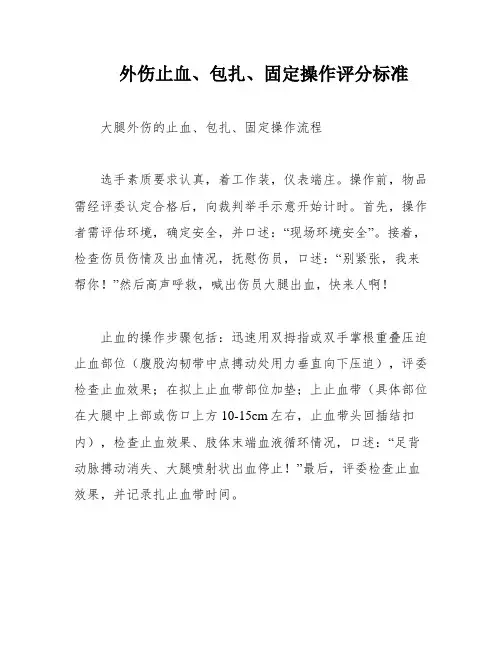 外伤止血、包扎、固定操作评分标准

大腿外伤的止血、包扎、固定操作流程

选手素质要求认真，着工作装，仪表端庄。操作前，物品需经评委认定合格后，向裁判举手示意开始计时。首先，操作者需评估环境，确定安全，并口述：“现场环境安全”。接着，检查伤员伤情及出血情况，抚慰伤员，口述：“别紧张，我来帮你！”然后高声呼救，喊出伤员大腿出血，快来人啊！

止血的操作步骤包括：迅速用双拇指或双手掌根重叠压迫止血部位（腹股沟韧带中点搏动处用力垂直向下压迫），评委检查止血效果；在拟上止血带部位加垫；上止血带（具体部位在大腿中上部或伤口上方 10-15cm 左右，止血带头回插结扣内），检查止血效果、肢体末端血液循环情况，口述：“足背动脉搏动消失、大腿喷射状出血停止！”最后，评委检查止血效果，并记录扎止血带时间。